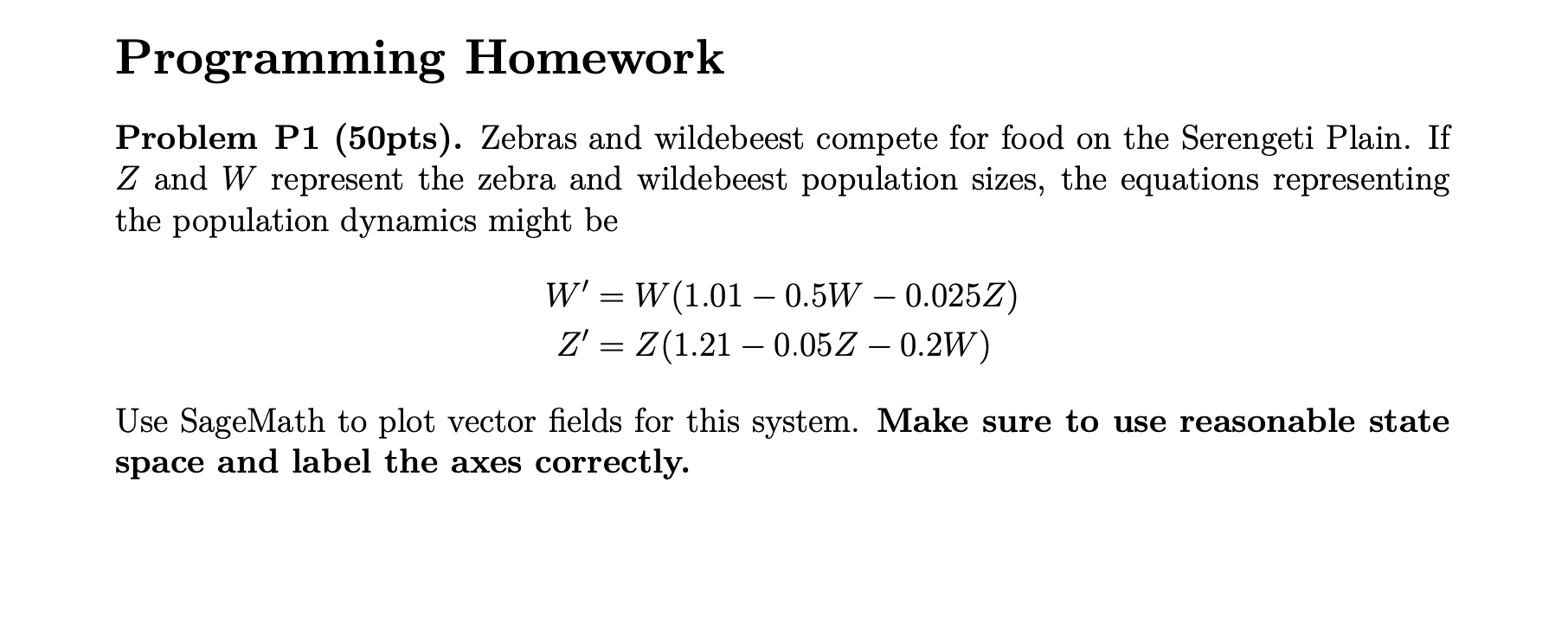 Programming Homework

Problem P1 (50pts). Zebras and wildebeest compete for food on the Serengeti Plain. If $Z$ and $W$ represent the zebra and wildebeest population sizes, the equations representing the population dynamics might be

$W' = W(1.01 - 0.5W - 0.025Z)$
$Z' = Z(1.21 - 0.05Z - 0.2W)$

Use SageMath to plot vector fields for this system. Make sure to use reasonable state space and label the axes correctly.